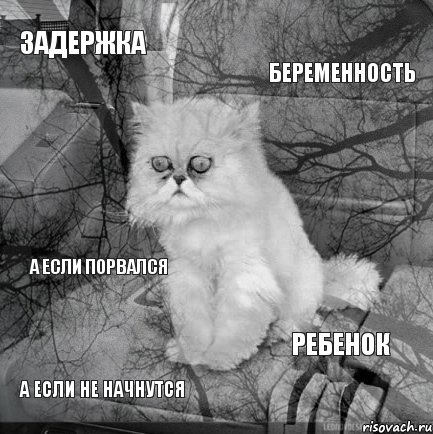 ЗАДЕРЖКА

БЕРЕМЕННОСТЬ

А ЕСЛИ ПОРВАЛСЯ

РЕБЕНОК

А ЕСЛИ НЕ НАЧНУТСЯ

risovach.ru